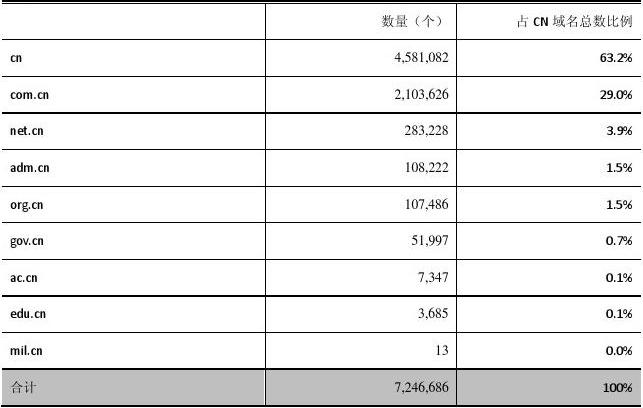 |  | 数量（个） | 占 CN 域名总数比例 |
|---|---|---|
| cn | 4,581,082 | 63.2% |
| com.cn | 2,103,626 | 29.0% |
| net.cn | 283,228 | 3.9% |
| adm.cn | 108,222 | 1.5% |
| org.cn | 107,486 | 1.5% |
| gov.cn | 51,997 | 0.7% |
| ac.cn | 7,347 | 0.1% |
| edu.cn | 3,685 | 0.1% |
| mil.cn | 13 | 0.0% |
| 合计 | 7,246,686 | 100% |